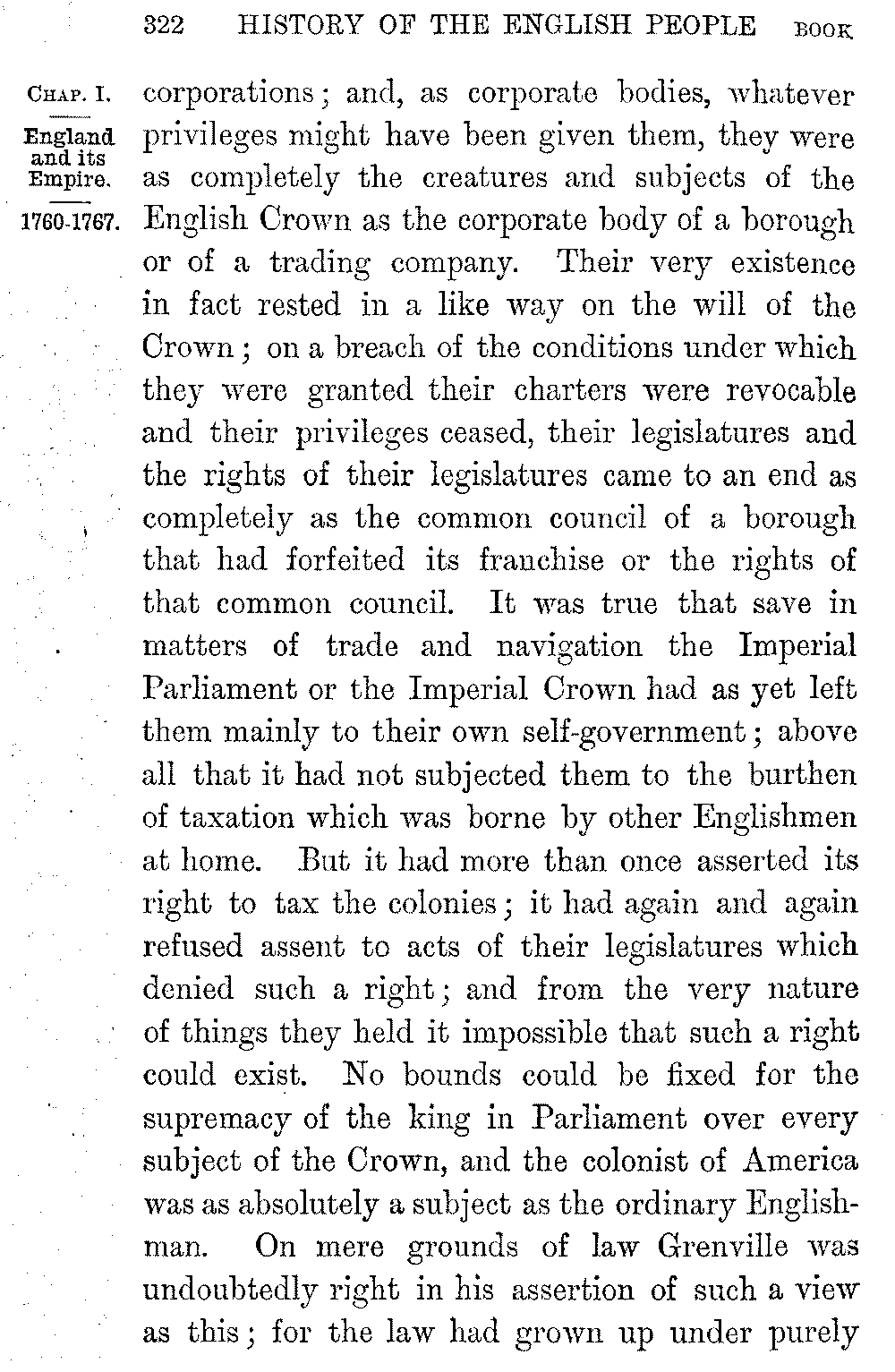 322 HISTORY OF THE ENGLISH PEOPLE BOOK

CHAP. I.

England and its Empire.

1760-1767.

corporations; and, as corporate bodies, whatever privileges might have been given them, they were as completely the creatures and subjects of the English Crown as the corporate body of a borough or of a trading company. Their very existence in fact rested in a like way on the will of the Crown; on a breach of the conditions under which they were granted their charters were revocable and their privileges ceased, their legislatures and the rights of their legislatures came to an end as completely as the common council of a borough that had forfeited its franchise or the rights of that common council. It was true that save in matters of trade and navigation the Imperial Parliament or the Imperial Crown had as yet left them mainly to their own self-government; above all that it had not subjected them to the burthen of taxation which was borne by other Englishmen at home. But it had more than once asserted its right to tax the colonies; it had again and again refused assent to acts of their legislatures which denied such a right; and from the very nature of things they held it impossible that such a right could exist. No bounds could be fixed for the supremacy of the king in Parliament over every subject of the Crown, and the colonist of America was as absolutely a subject as the ordinary Englishman. On mere grounds of law Grenville was undoubtedly right in his assertion of such a view as this; for the law had grown up under purely